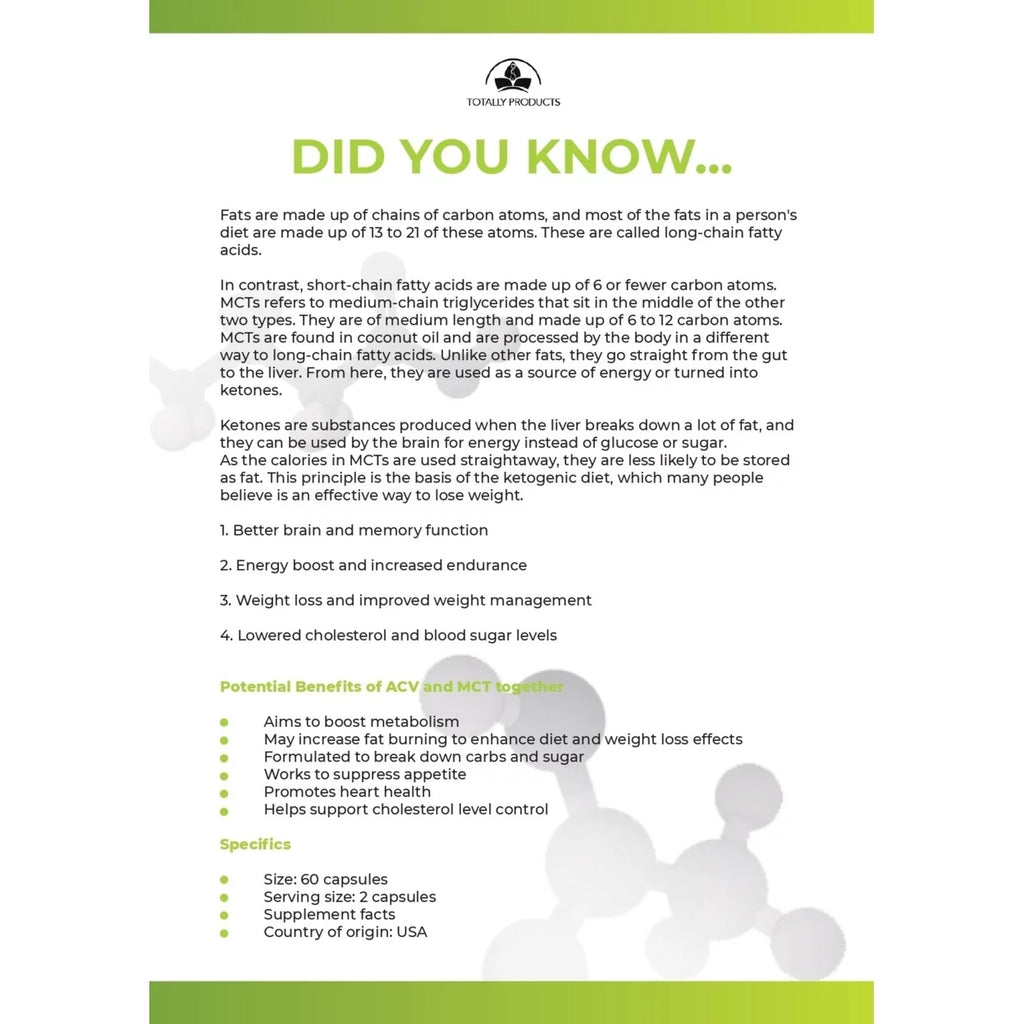 TOTALLY PRODUCTS

DID YOU KNOW...

Fats are made up of chains of carbon atoms, and most of the fats in a person's diet are made up of 13 to 21 of these atoms. These are called long-chain fatty acids.

In contrast, short-chain fatty acids are made up of 6 or fewer carbon atoms. MCTs refers to medium-chain triglycerides that sit in the middle of the other two types. They are of medium length and made up of 6 to 12 carbon atoms. MCTs are found in coconut oil and are processed by the body in a different way to long-chain fatty acids. Unlike other fats, they go straight from the gut to the liver. From here, they are used as a source of energy or turned into ketones.

Ketones are substances produced when the liver breaks down a lot of fat, and they can be used by the brain for energy instead of glucose or sugar.
As the calories in MCTs are used straightaway, they are less likely to be stored as fat. This principle is the basis of the ketogenic diet, which many people believe is an effective way to lose weight.

1. Better brain and memory function

2. Energy boost and increased endurance

3. Weight loss and improved weight management

4. Lowered cholesterol and blood sugar levels

Potential Benefits of ACV and MCT together

• Aims to boost metabolism
• May increase fat burning to enhance diet and weight loss effects
• Formulated to break down carbs and sugar
• Works to suppress appetite
• Promotes heart health
• Helps support cholesterol level control

Specifics

• Size: 60 capsules
• Serving size: 2 capsules
• Supplement facts
• Country of origin: USA